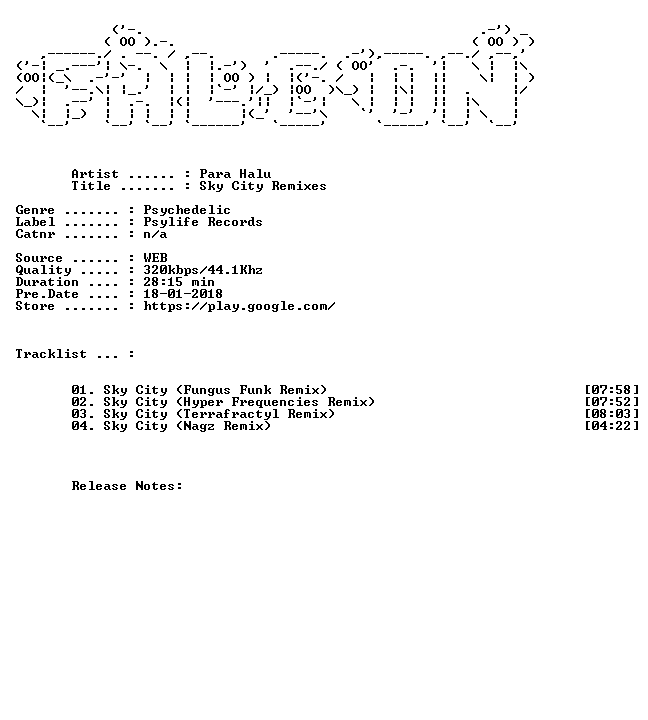 Artist ...... : Para Halu
Title ....... : Sky City Remixes

Genre ....... : Psychedelic
Label ....... : Psylife Records
Catnr ....... : n/a

Source ...... : WEB
Quality ..... : 320kbps/44.1Khz
Duration .... : 28:15 min
Pre.Date .... : 18-01-2018
Store ....... : https://play.google.com/

Tracklist ... :

01. Sky City (Fungus Funk Remix) [07:58]
02. Sky City (Hyper Frequencies Remix) [07:52]
03. Sky City (Terrafractyl Remix) [08:03]
04. Sky City (Nagz Remix) [04:22]

Release Notes: